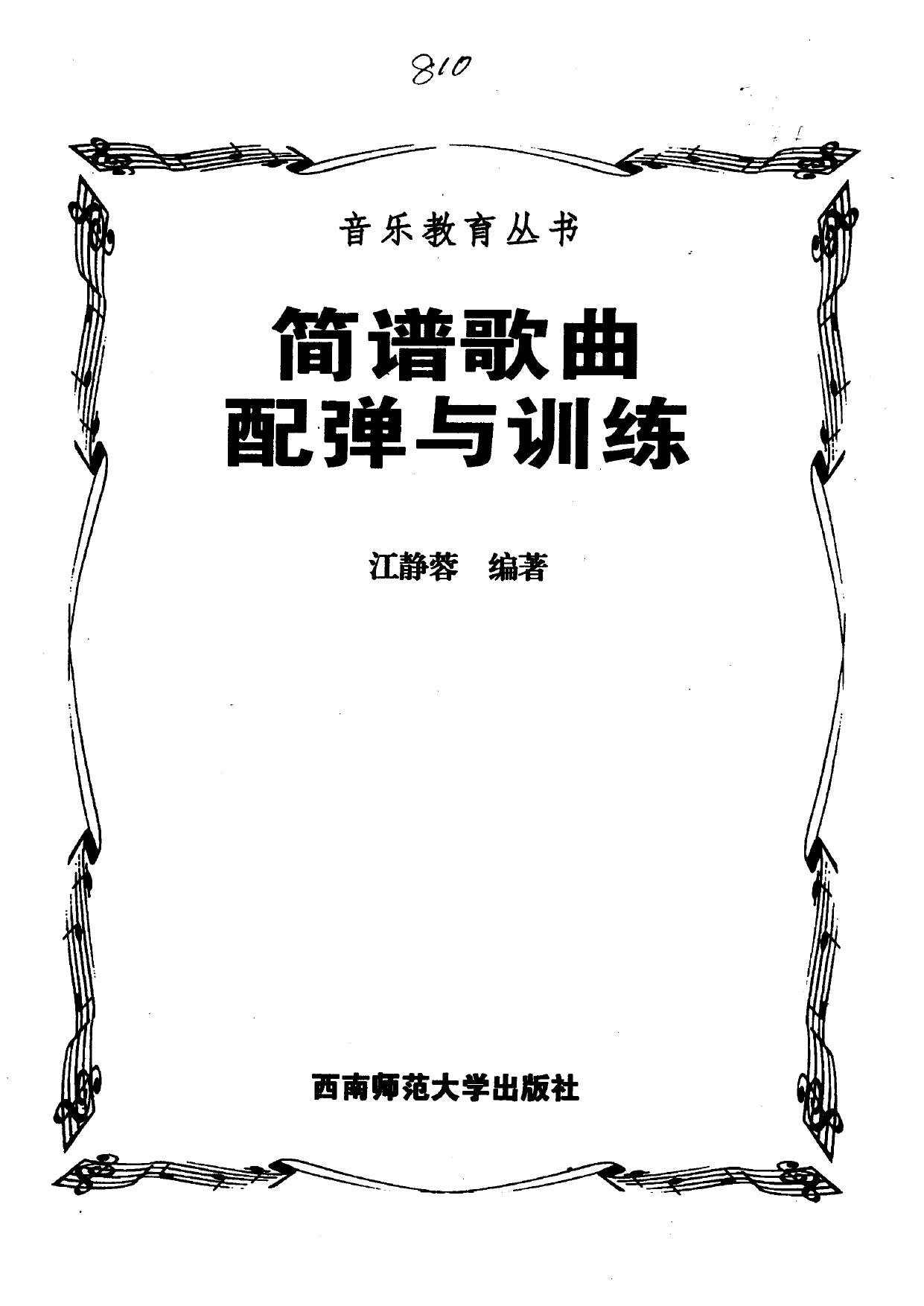 810

音乐教育丛书

简谱歌曲
配弹与训练

江静蓉 编著

西南师范大学出版社